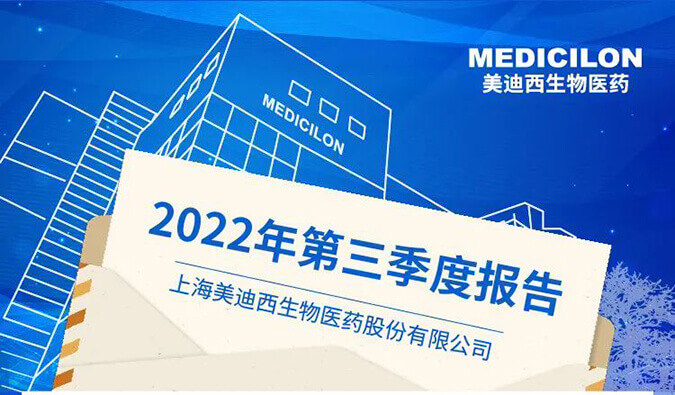 MEDICILON
美迪西生物医药

MEDICILON

2022年第三季度报告

上海美迪西生物医药股份有限公司